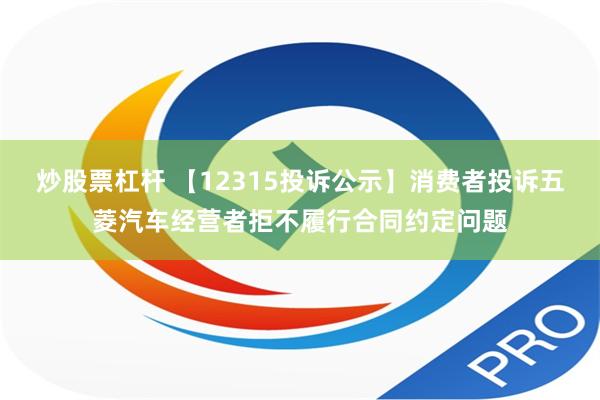 炒股票杠杆 【12315投诉公示】消费者投诉五菱汽车经营者拒不履行合同约定问题

PRO